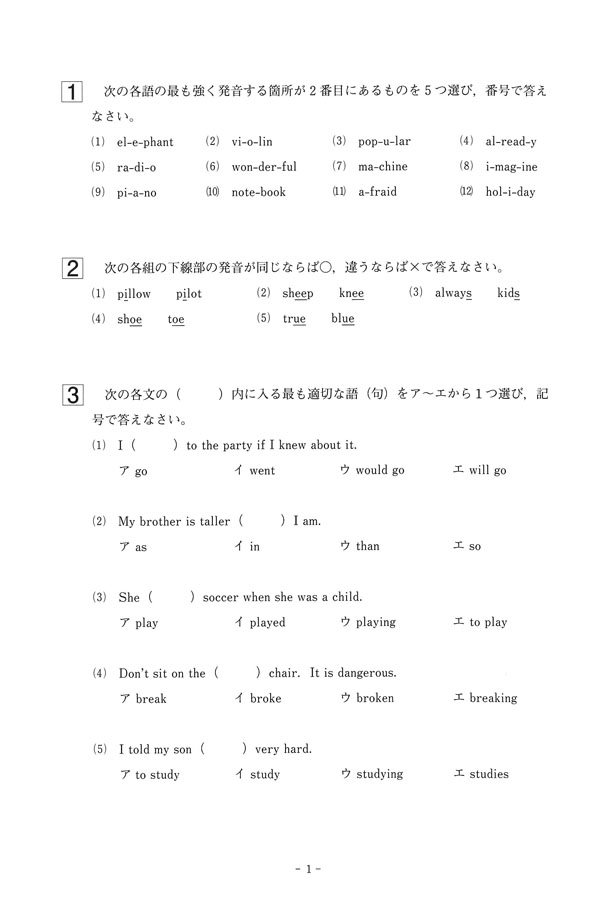 1 次の各語の最も強く発音する箇所が２番目にあるものを５つ選び，番号で答えなさい。

(1) el-e-phant　(2) vi-o-lin　(3) pop-u-lar　(4) al-read-y
(5) ra-di-o　(6) won-der-ful　(7) ma-chine　(8) i-mag-ine
(9) pi-a-no　(10) note-book　(11) a-fraid　(12) hol-i-day

2 次の各組の下線部の発音が同じならば○，違うならば×で答えなさい。

(1) pillow　pilot　(2) sheep　knee　(3) always　kids
(4) shoe　toe　(5) true　blue

3 次の各文の（　　）内に入る最も適切な語（句）をア～エから１つ選び，記号で答えなさい。

(1) I (　　) to the party if I knew about it.
ア go　イ went　ウ would go　エ will go

(2) My brother is taller (　　) I am.
ア as　イ in　ウ than　エ so

(3) She (　　) soccer when she was a child.
ア play　イ played　ウ playing　エ to play

(4) Don't sit on the (　　) chair. It is dangerous.
ア break　イ broke　ウ broken　エ breaking

(5) I told my son (　　) very hard.
ア to study　イ study　ウ studying　エ studies

- 1 -